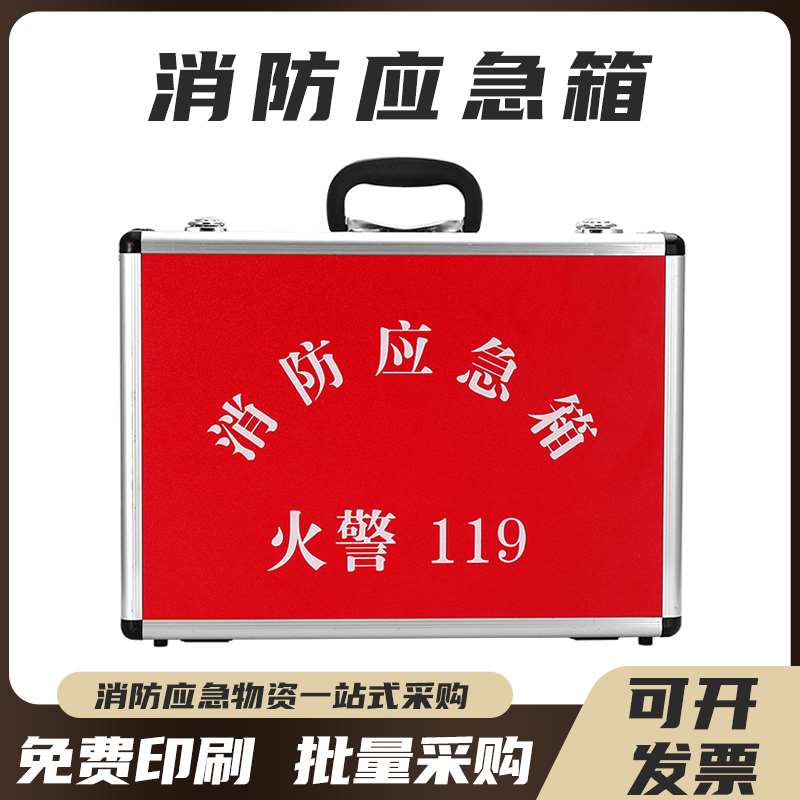 消防应急箱

消防应急箱

火警 119

消防应急物资一站式采购

免费印刷 批量采购

可开发票